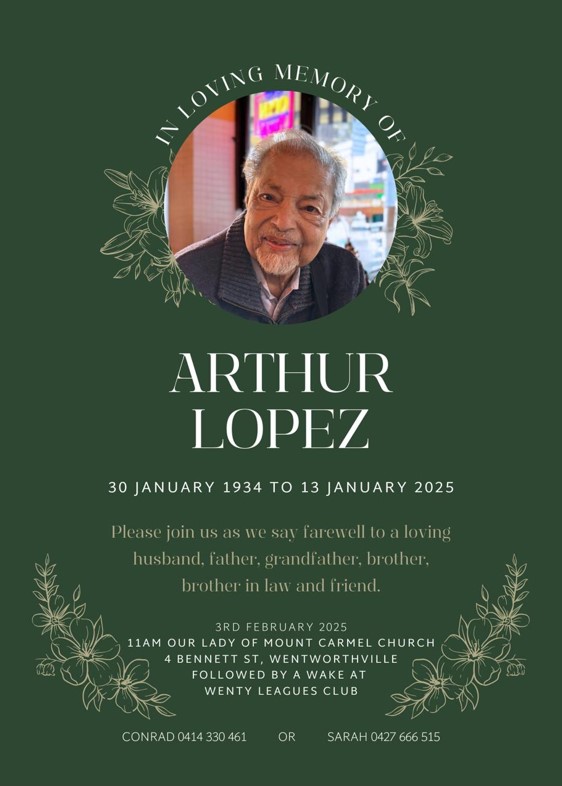 IN LOVING MEMORY OF

ARTHUR LOPEZ

30 JANUARY 1934 TO 13 JANUARY 2025

Please join us as we say farewell to a loving husband, father, grandfather, brother, brother in law and friend.

3RD FEBRUARY 2025
11AM OUR LADY OF MOUNT CARMEL CHURCH
4 BENNETT ST, WENTWORTHVILLE
FOLLOWED BY A WAKE AT
WENTY LEAGUES CLUB

CONRAD 0414 330 461 OR SARAH 0427 666 515